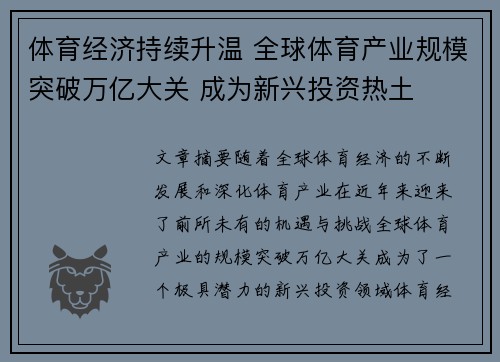 体育经济持续升温 全球体育产业规模突破万亿大关 成为新兴投资热土

文章摘要随着全球体育经济的不断发展和深化体育产业在近年来迎来了前所未有的机遇与挑战全球体育产业的规模突破万亿大关成为了一个极具潜力的新兴投资领域体育经